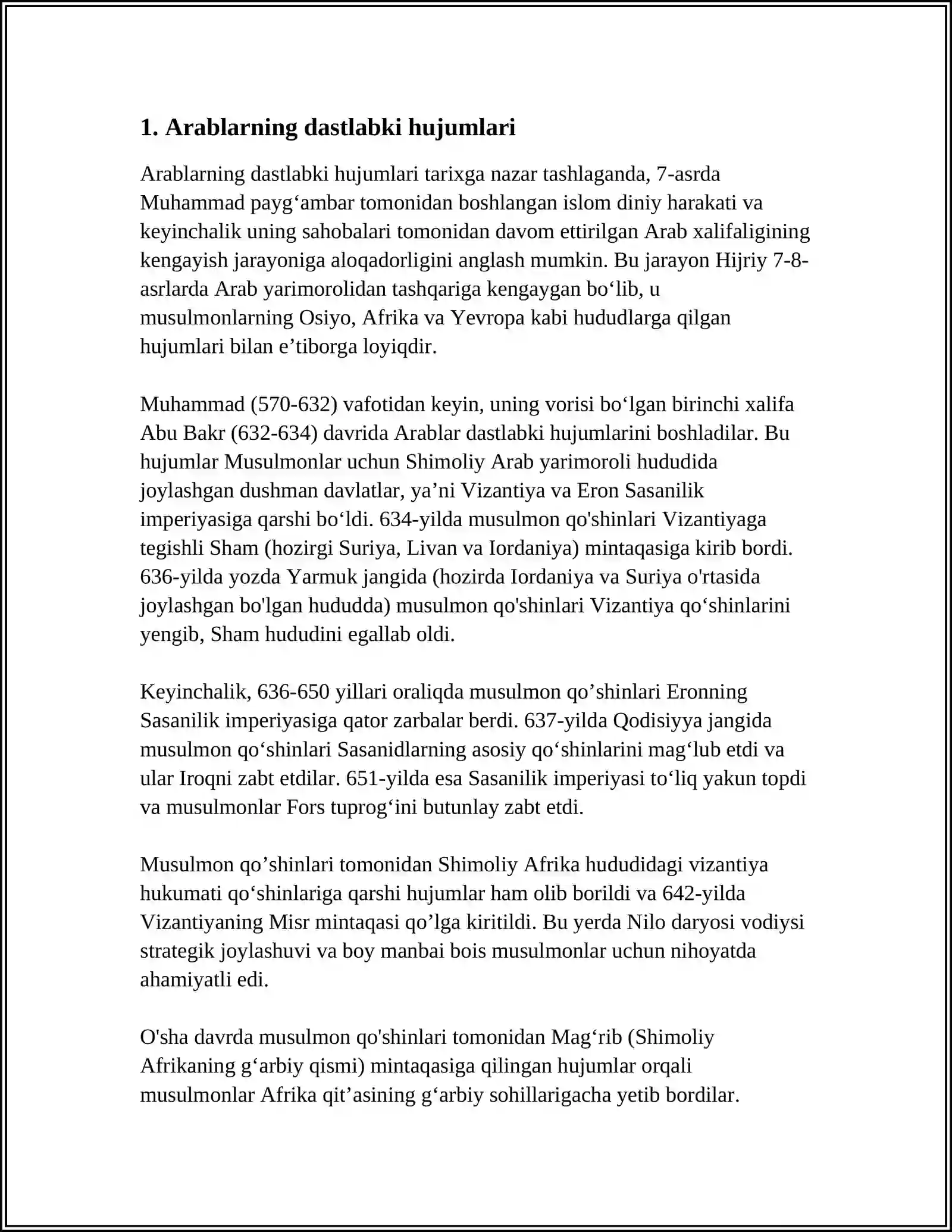 1. Arablarning dastlabki hujumlari

Arablarning dastlabki hujumlari tarixga nazar tashlaganda, 7-asrda Muhammad payg'ambar tomonidan boshlangan islom diniy harakati va keyinchalik uning sahobalari tomonidan davom ettirilgan Arab xalifaligining kengayish jarayoniga aloqadorligini anglash mumkin. Bu jarayon Hijriy 7-8-asrlarda Arab yarimorolidan tashqariga kengaygan bo'lib, u musulmonlarning Osiyo, Afrika va Yevropa kabi hududlarga qilgan hujumlari bilan e'tiborga loyiqdir.

Muhammad (570-632) vafotidan keyin, uning vorisi bo'lgan birinchi xalifa Abu Bakr (632-634) davrida Arablar dastlabki hujumlarini boshladilar. Bu hujumlar Musulmonlar uchun Shimoliy Arab yarimoroli hududida joylashgan dushman davlatlar, ya'ni Vizantiya va Eron Sasanilik imperiyasiga qarshi bo'ldi. 634-yilda musulmon qo'shinlari Vizantiyaga tegishli Sham (hozirgi Suriya, Livan va Iordaniya) mintaqasiga kirib bordi. 636-yilda yozda Yarmuk jangida (hozirda Iordaniya va Suriya o'rtasida joylashgan bo'lgan hududda) musulmon qo'shinlari Vizantiya qo'shinlarini yengib, Sham hududini egallab oldi.

Keyinchalik, 636-650 yillari oraliqda musulmon qo'shinlari Eronning Sasanilik imperiyasiga qator zarbalar berdi. 637-yilda Qodisiyya jangida musulmon qo'shinlari Sasanidlarning asosiy qo'shinlarini mag'lub etdi va ular Iroqni zabt etdilar. 651-yilda esa Sasanilik imperiyasi to'liq yakun topdi va musulmonlar Fors tuprog'ini butunlay zabt etdi.

Musulmon qo'shinlari tomonidan Shimoliy Afrika hududidagi vizantiya hukumati qo'shinlariga qarshi hujumlar ham olib borildi va 642-yilda Vizantiyaning Misr mintaqasi qo'lga kiritildi. Bu yerda Nilo daryosi vodiysi strategik joylashuvi va boy manbai bois musulmonlar uchun nihoyatda ahamiyatli edi.

O'sha davrda musulmon qo'shinlari tomonidan Mag'rib (Shimoliy Afrikaning g'arbiy qismi) mintaqasiga qilingan hujumlar orqali musulmonlar Afrika qit'asining g'arbiy sohillarigacha yetib bordilar.